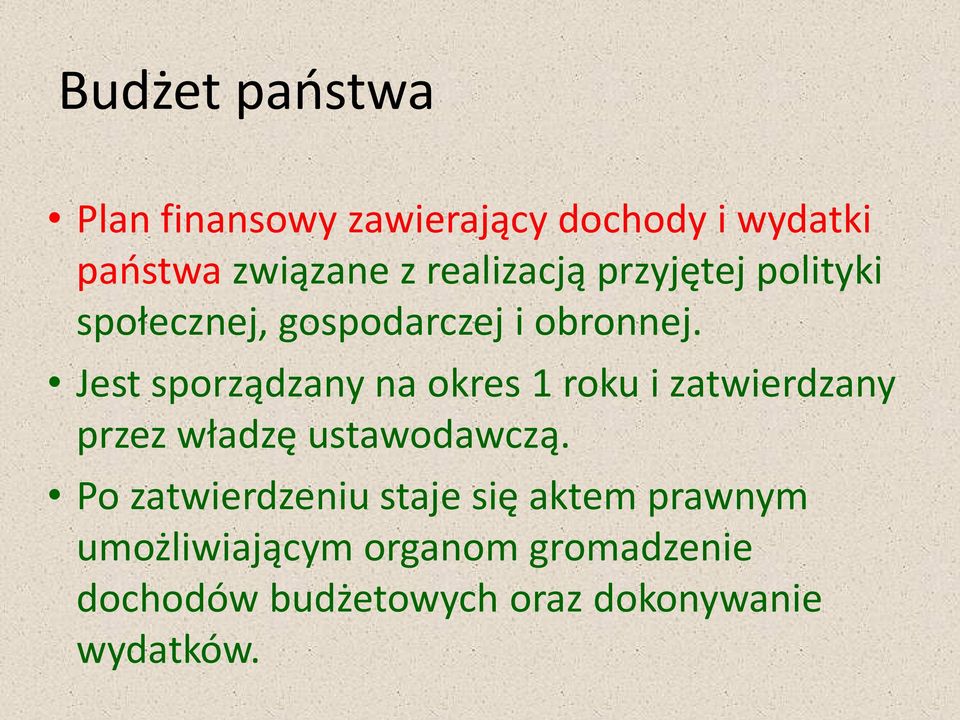 Budżet państwa

• Plan finansowy zawierający dochody i wydatki państwa związane z realizacją przyjętej polityki społecznej, gospodarczej i obronnej.
• Jest sporządzany na okres 1 roku i zatwierdzany przez władzę ustawodawczą.
• Po zatwierdzeniu staje się aktem prawnym umożliwiającym organom gromadzenie dochodów budżetowych oraz dokonywanie wydatków.